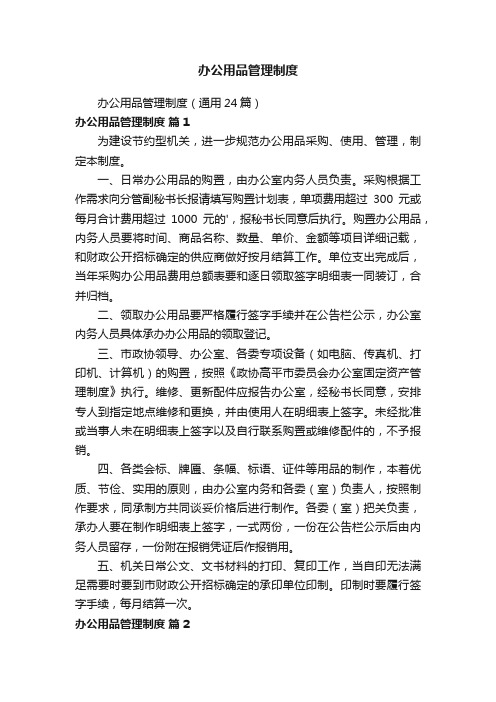 办公用品管理制度

办公用品管理制度（通用24篇）

办公用品管理制度 篇1

为建设节约型机关，进一步规范办公用品采购、使用、管理，制定本制度。

一、日常办公用品的购置，由办公室内务人员负责。采购根据工作需求向分管副秘书长报请填写购置计划表，单项费用超过 300 元或每月合计费用超过 1000 元的'，报秘书长同意后执行。购置办公用品，内务人员要将时间、商品名称、数量、单价、金额等项目详细记载，和财政公开招标确定的供应商做好按月结算工作。单位支出完成后，当年采购办公用品费用总额表要和逐日领取签字明细表一同装订，合并归档。

二、领取办公用品要严格履行签字手续并在公告栏公示，办公室内务人员具体承办办公用品的领取登记。

三、市政协领导、办公室、各委专项设备（如电脑、传真机、打印机、计算机）的购置，按照《政协高平市委员会办公室固定资产管理制度》执行。维修、更新配件应报告办公室，经秘书长同意，安排专人到指定地点维修和更换，并由使用人在明细表上签字。未经批准或当事人未在明细表上签字以及自行联系购置或维修配件的，不予报销。

四、各类会标、牌匾、条幅、标语、证件等用品的制作，本着优质、节俭、实用的原则，由办公室内务和各委（室）负责人，按照制作要求，同承制方共同谈妥价格后进行制作。各委（室）把关负责，承办人要在制作明细表上签字，一式两份，一份在公告栏公示后由内务人员留存，一份附在报销凭证后作报销用。

五、机关日常公文、文书材料的打印、复印工作，当自印无法满足需要时要到市财政公开招标确定的承印单位印制。印制时要履行签字手续，每月结算一次。

办公用品管理制度 篇2